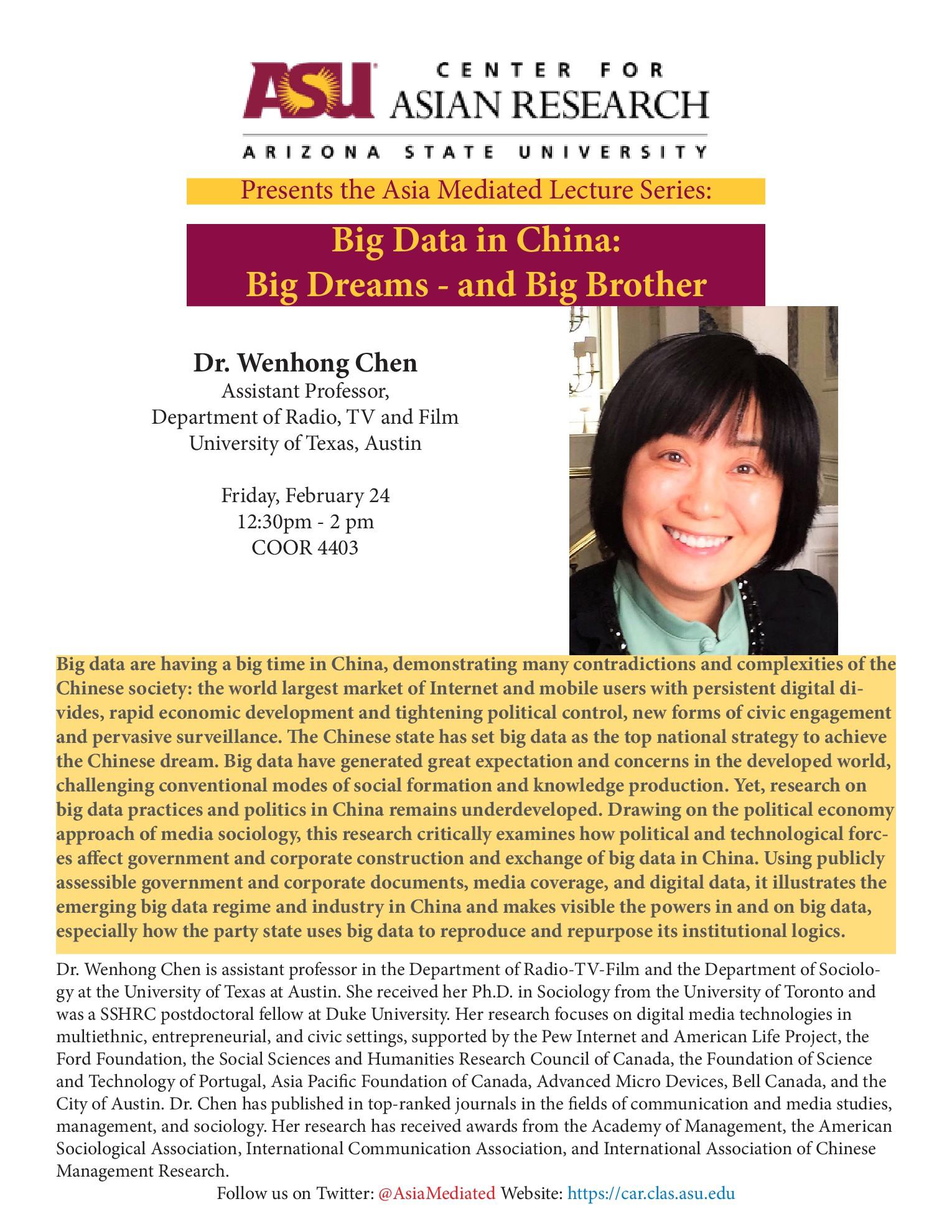 ASU CENTER FOR ASIAN RESEARCH
ARIZONA STATE UNIVERSITY

Presents the Asia Mediated Lecture Series:

Big Data in China:
Big Dreams - and Big Brother

Dr. Wenhong Chen
Assistant Professor,
Department of Radio, TV and Film
University of Texas, Austin

Friday, February 24
12:30pm - 2 pm
COOR 4403

Big data are having a big time in China, demonstrating many contradictions and complexities of the Chinese society: the world largest market of Internet and mobile users with persistent digital divides, rapid economic development and tightening political control, new forms of civic engagement and pervasive surveillance. The Chinese state has set big data as the top national strategy to achieve the Chinese dream. Big data have generated great expectation and concerns in the developed world, challenging conventional modes of social formation and knowledge production. Yet, research on big data practices and politics in China remains underdeveloped. Drawing on the political economy approach of media sociology, this research critically examines how political and technological forces affect government and corporate construction and exchange of big data in China. Using publicly assessible government and corporate documents, media coverage, and digital data, it illustrates the emerging big data regime and industry in China and makes visible the powers in and on big data, especially how the party state uses big data to reproduce and repurpose its institutional logics.

Dr. Wenhong Chen is assistant professor in the Department of Radio-TV-Film and the Department of Sociology at the University of Texas at Austin. She received her Ph.D. in Sociology from the University of Toronto and was a SSHRC postdoctoral fellow at Duke University. Her research focuses on digital media technologies in multiethnic, entrepreneurial, and civic settings, supported by the Pew Internet and American Life Project, the Ford Foundation, the Social Sciences and Humanities Research Council of Canada, the Foundation of Science and Technology of Portugal, Asia Pacific Foundation of Canada, Advanced Micro Devices, Bell Canada, and the City of Austin. Dr. Chen has published in top-ranked journals in the fields of communication and media studies, management, and sociology. Her research has received awards from the Academy of Management, the American Sociological Association, International Communication Association, and International Association of Chinese Management Research.

Follow us on Twitter: @AsiaMediated Website: https://car.clas.asu.edu